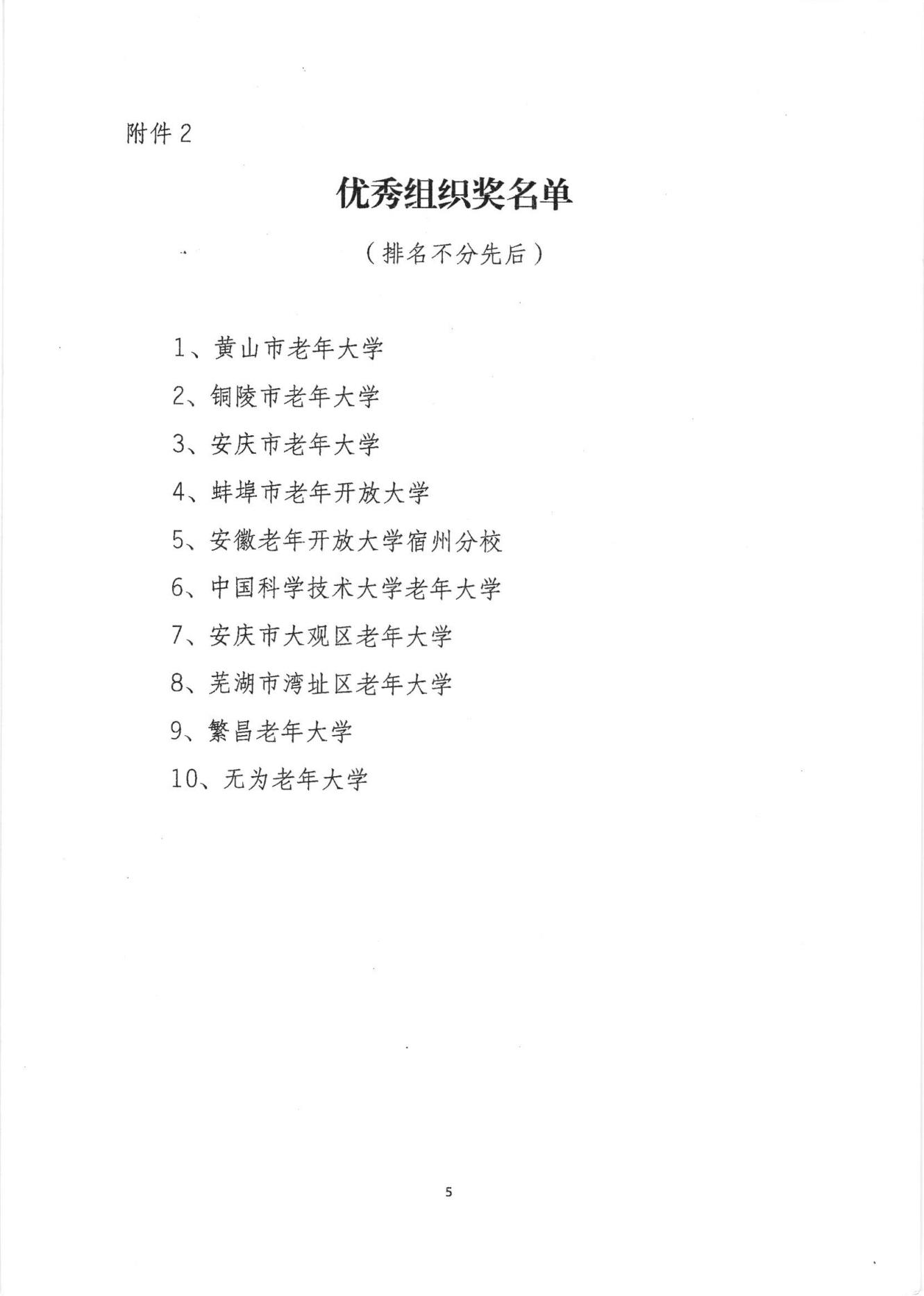 附件 2

优秀组织奖名单

（排名不分先后）

1、黄山市老年大学

2、铜陵市老年大学

3、安庆市老年大学

4、蚌埠市老年开放大学

5、安徽老年开放大学宿州分校

6、中国科学技术大学老年大学

7、安庆市大观区老年大学

8、芜湖市湾址区老年大学

9、繁昌老年大学

10、无为老年大学

5